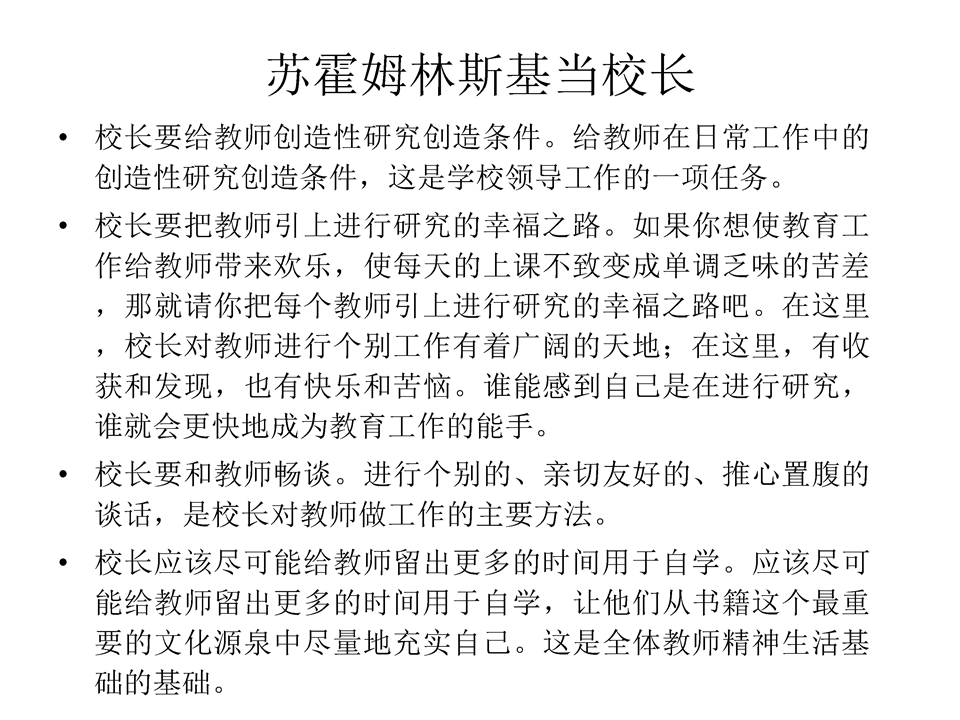 苏霍姆林斯基当校长

• 校长要给教师创造性研究创造条件。给教师在日常工作中的创造性研究创造条件，这是学校领导工作的一项任务。

• 校长要把教师引上进行研究的幸福之路。如果你想使教育工作给教师带来欢乐，使每天的上课不致变成单调乏味的苦差，那就请你把每个教师引上进行研究的幸福之路吧。在这里，校长对教师进行个别工作有着广阔的天地；在这里，有收获和发现，也有快乐和苦恼。谁能感到自己是在进行研究，谁就会更快地成为教育工作的能手。

• 校长要和教师畅谈。进行个别的、亲切友好的、推心置腹的谈话，是校长对教师做工作的主要方法。

• 校长应该尽可能给教师留出更多的时间用于自学。应该尽可能给教师留出更多的时间用于自学，让他们从书籍这个最重要的文化源泉中尽量地充实自己。这是全体教师精神生活基础的基础。